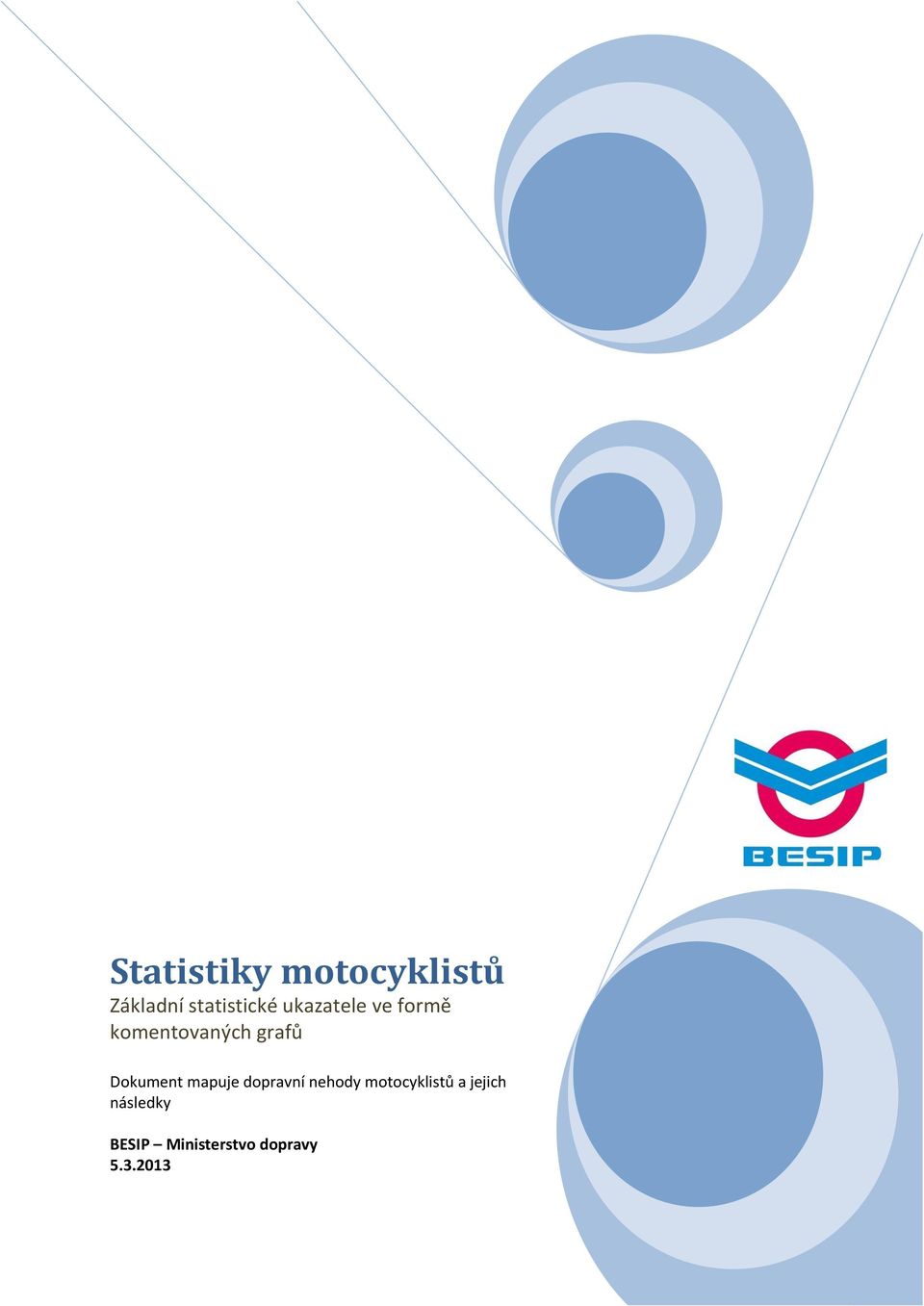 BESIP

Statistiky motocyklistů
Základní statistické ukazatele ve formě komentovaných grafů

Dokument mapuje dopravní nehody motocyklistů a jejich následky

BESIP – Ministerstvo dopravy
5.3.2013